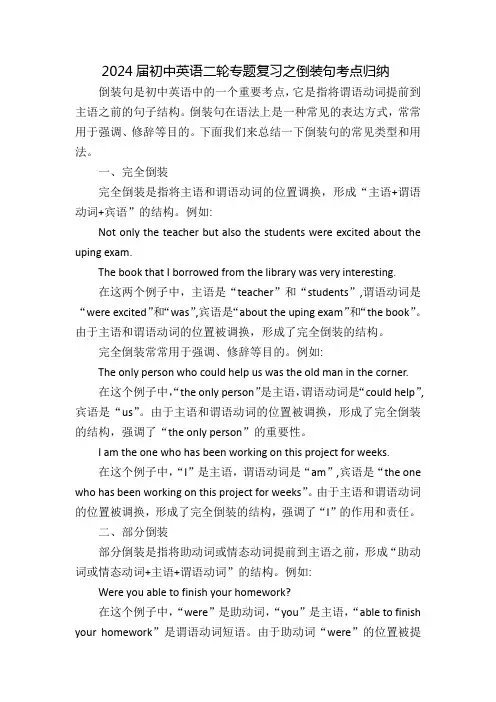 2024届初中英语二轮专题复习之倒装句考点归纳

倒装句是初中英语中的一个重要考点，它是指将谓语动词提前到主语之前的句子结构。倒装句在语法上是一种常见的表达方式，常常用于强调、修辞等目的。下面我们来总结一下倒装句的常见类型和用法。

一、完全倒装

完全倒装是指将主语和谓语动词的位置调换，形成“主语+谓语动词+宾语”的结构。例如:

Not only the teacher but also the students were excited about the uping exam.

The book that I borrowed from the library was very interesting.

在这两个例子中，主语是“teacher”和“students”,谓语动词是“were excited”和“was”,宾语是“about the uping exam”和“the book”。由于主语和谓语动词的位置被调换，形成了完全倒装的结构。

完全倒装常常用于强调、修辞等目的。例如:

The only person who could help us was the old man in the corner.

在这个例子中,“the only person”是主语，谓语动词是“could help”,宾语是“us”。由于主语和谓语动词的位置被调换，形成了完全倒装的结构，强调了“the only person”的重要性。

I am the one who has been working on this project for weeks.

在这个例子中，“I”是主语，谓语动词是“am”,宾语是“the one who has been working on this project for weeks”。由于主语和谓语动词的位置被调换，形成了完全倒装的结构，强调了“I”的作用和责任。

二、部分倒装

部分倒装是指将助动词或情态动词提前到主语之前，形成“助动词或情态动词+主语+谓语动词”的结构。例如:

Were you able to finish your homework?

在这个例子中，“were”是助动词，“you”是主语，“able to finish your homework”是谓语动词短语。由于助动词“were”的位置被提